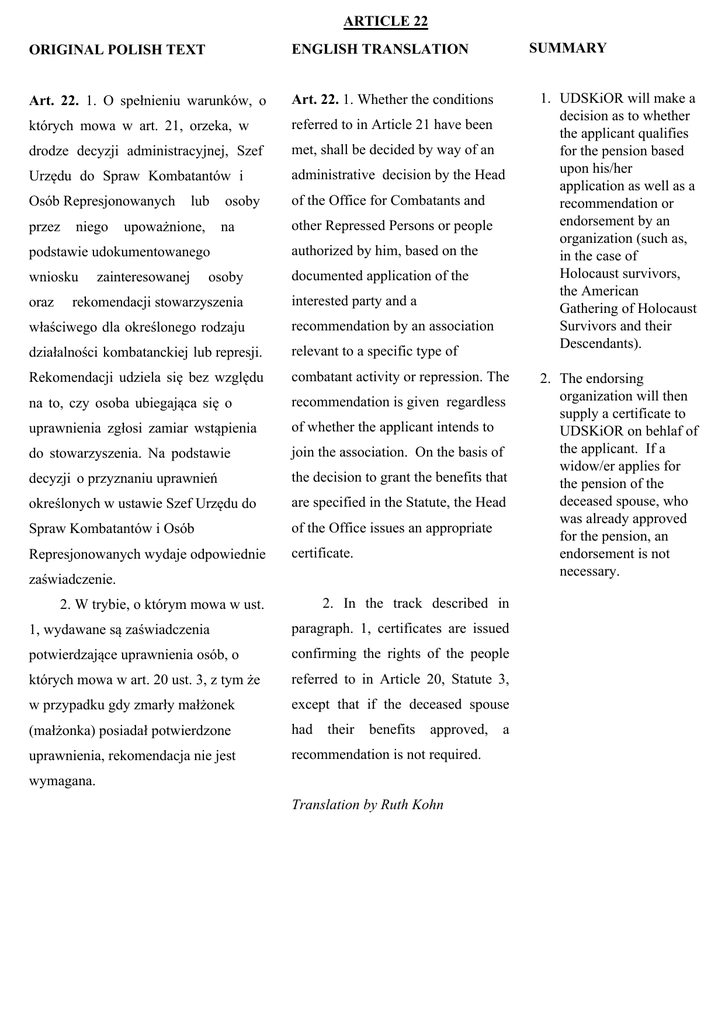 ARTICLE 22

ORIGINAL POLISH TEXT

Art. 22. 1. O spełnieniu warunków, o których mowa w art. 21, orzeka, w drodze decyzji administracyjnej, Szef Urzędu do Spraw Kombatantów i Osób Represjonowanych lub osoby przez niego upoważnione, na podstawie udokumentowanego wniosku zainteresowanej osoby oraz rekomendacji stowarzyszenia właściwego dla określonego rodzaju działalności kombatanckiej lub represji. Rekomendacji udziela się bez względu na to, czy osoba ubiegająca się o uprawnienia zgłosi zamiar wstąpienia do stowarzyszenia. Na podstawie decyzji o przyznaniu uprawnień określonych w ustawie Szef Urzędu do Spraw Kombatantów i Osób Represjonowanych wydaje odpowiednie zaświadczenie.

2. W trybie, o którym mowa w ust. 1, wydawane są zaświadczenia potwierdzające uprawnienia osób, o których mowa w art. 20 ust. 3, z tym że w przypadku gdy zmarły małżonek (małżonka) posiadał potwierdzone uprawnienia, rekomendacja nie jest wymagana.

ENGLISH TRANSLATION

Art. 22. 1. Whether the conditions referred to in Article 21 have been met, shall be decided by way of an administrative decision by the Head of the Office for Combatants and other Repressed Persons or people authorized by him, based on the documented application of the interested party and a recommendation by an association relevant to a specific type of combatant activity or repression. The recommendation is given regardless of whether the applicant intends to join the association. On the basis of the decision to grant the benefits that are specified in the Statute, the Head of the Office issues an appropriate certificate.

2. In the track described in paragraph. 1, certificates are issued confirming the rights of the people referred to in Article 20, Statute 3, except that if the deceased spouse had their benefits approved, a recommendation is not required.

Translation by Ruth Kohn

SUMMARY

1. UDSKiOR will make a decision as to whether the applicant qualifies for the pension based upon his/her application as well as a recommendation or endorsement by an organization (such as, in the case of Holocaust survivors, the American Gathering of Holocaust Survivors and their Descendants).

2. The endorsing organization will then supply a certificate to UDSKiOR on behlaf of the applicant. If a widow/er applies for the pension of the deceased spouse, who was already approved for the pension, an endorsement is not necessary.